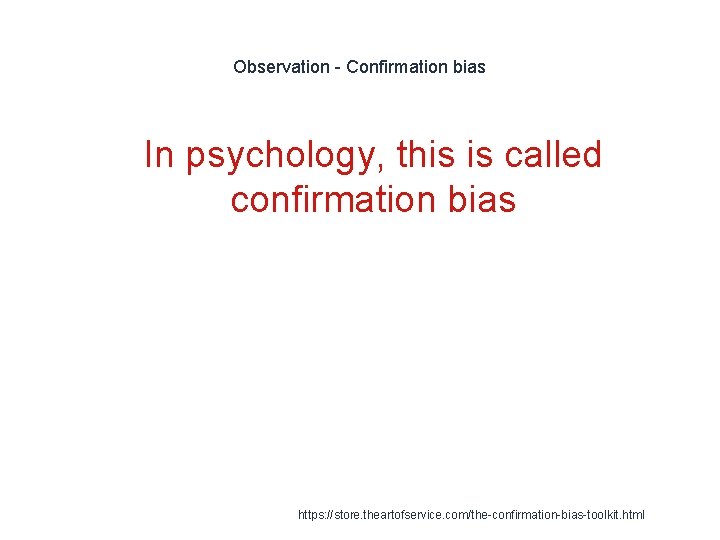 Observation - Confirmation bias

In psychology, this is called confirmation bias

https://store.theartofservice.com/the-confirmation-bias-toolkit.html